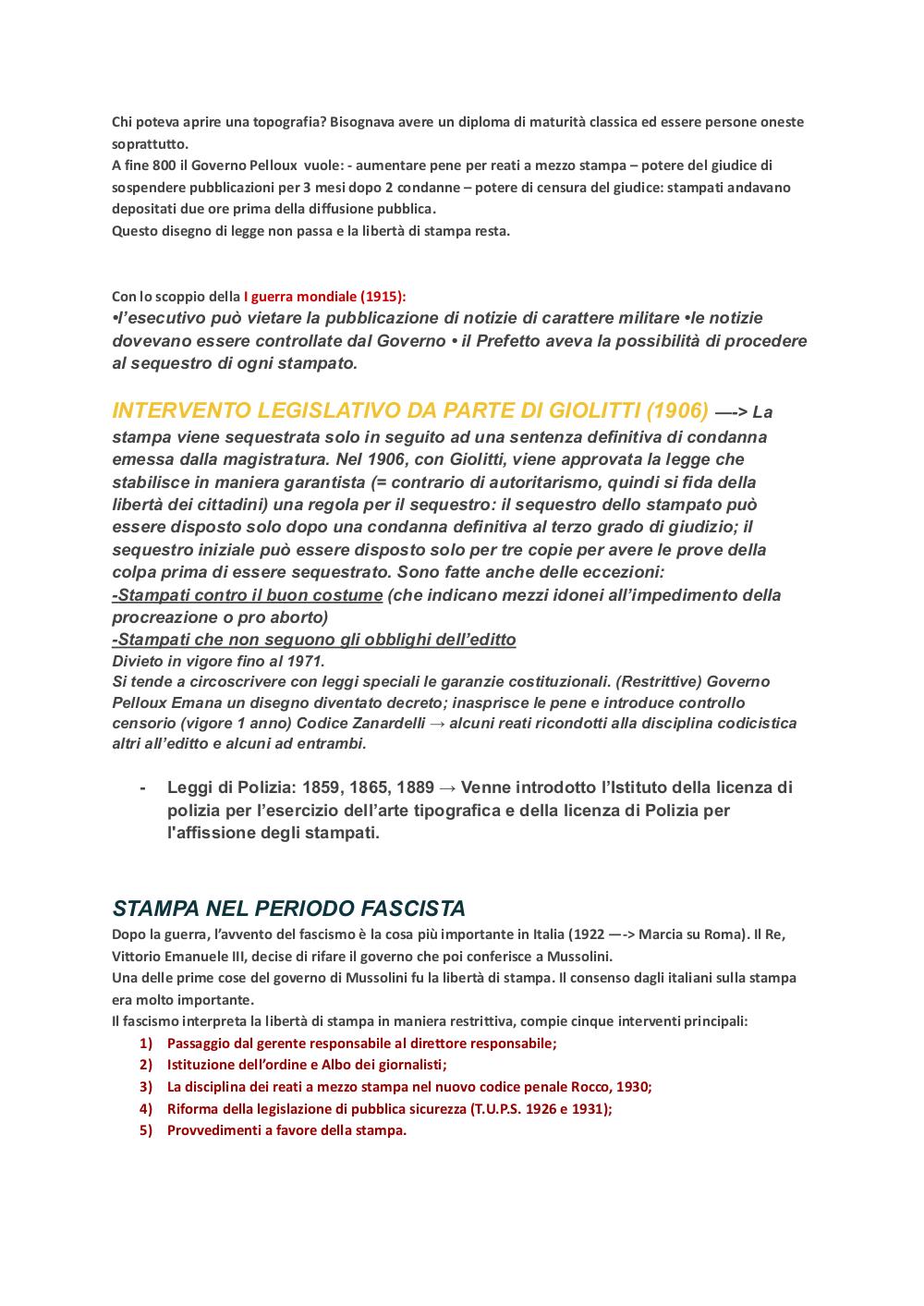 Chi poteva aprire una topografia? Bisognava avere un diploma di maturità classica ed essere persone oneste soprattutto.
A fine 800 il Governo Pelloux vuole: - aumentare pene per reati a mezzo stampa – potere del giudice di sospendere pubblicazioni per 3 mesi dopo 2 condanne – potere di censura del giudice: stampati andavano depositati due ore prima della diffusione pubblica.
Questo disegno di legge non passa e la libertà di stampa resta.

Con lo scoppio della I guerra mondiale (1915):
•l'esecutivo può vietare la pubblicazione di notizie di carattere militare •le notizie dovevano essere controllate dal Governo • il Prefetto aveva la possibilità di procedere al sequestro di ogni stampato.

INTERVENTO LEGISLATIVO DA PARTE DI GIOLITTI (1906) —-> La stampa viene sequestrata solo in seguito ad una sentenza definitiva di condanna emessa dalla magistratura. Nel 1906, con Giolitti, viene approvata la legge che stabilisce in maniera garantista (= contrario di autoritarismo, quindi si fida della libertà dei cittadini) una regola per il sequestro: il sequestro dello stampato può essere disposto solo dopo una condanna definitiva al terzo grado di giudizio; il sequestro iniziale può essere disposto solo per tre copie per avere le prove della colpa prima di essere sequestrato. Sono fatte anche delle eccezioni:
-Stampati contro il buon costume (che indicano mezzi idonei all'impedimento della procreazione o pro aborto)
-Stampati che non seguono gli obblighi dell'editto
Divieto in vigore fino al 1971.
Si tende a circoscrivere con leggi speciali le garanzie costituzionali. (Restrittive) Governo Pelloux Emana un disegno diventato decreto; inasprisce le pene e introduce controllo censorio (vigore 1 anno) Codice Zanardelli → alcuni reati ricondotti alla disciplina codicistica altri all'editto e alcuni ad entrambi.

- Leggi di Polizia: 1859, 1865, 1889 → Venne introdotto l'Istituto della licenza di polizia per l'esercizio dell'arte tipografica e della licenza di Polizia per l'affissione degli stampati.

STAMPA NEL PERIODO FASCISTA
Dopo la guerra, l'avvento del fascismo è la cosa più importante in Italia (1922 —-> Marcia su Roma). Il Re, Vittorio Emanuele III, decise di rifare il governo che poi conferisce a Mussolini.
Una delle prime cose del governo di Mussolini fu la libertà di stampa. Il consenso dagli italiani sulla stampa era molto importante.
Il fascismo interpreta la libertà di stampa in maniera restrittiva, compie cinque interventi principali:
1) Passaggio dal gerente responsabile al direttore responsabile;
2) Istituzione dell'ordine e Albo dei giornalisti;
3) La disciplina dei reati a mezzo stampa nel nuovo codice penale Rocco, 1930;
4) Riforma della legislazione di pubblica sicurezza (T.U.P.S. 1926 e 1931);
5) Provvedimenti a favore della stampa.